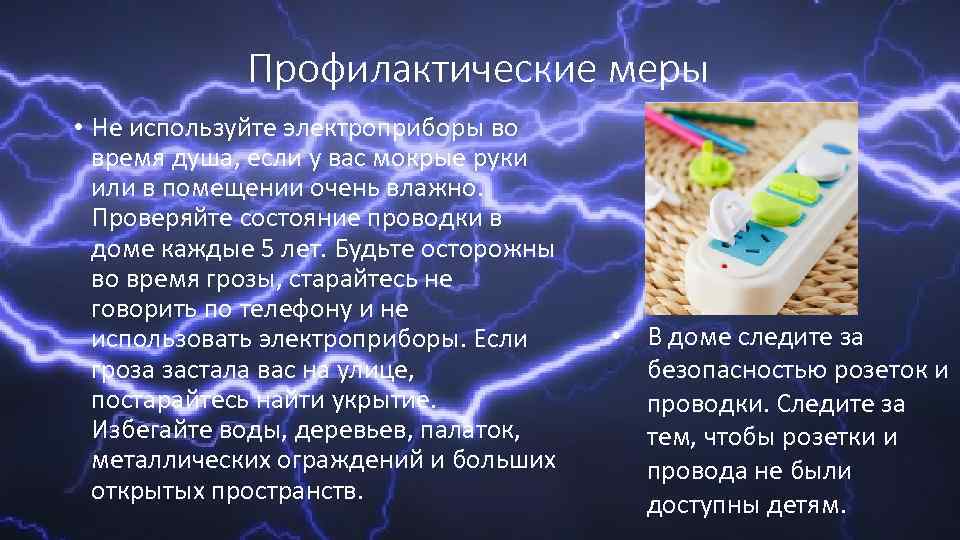 Профилактические меры

• Не используйте электроприборы во время душа, если у вас мокрые руки или в помещении очень влажно. Проверяйте состояние проводки в доме каждые 5 лет. Будьте осторожны во время грозы, старайтесь не говорить по телефону и не использовать электроприборы. Если гроза застала вас на улице, постарайтесь найти укрытие. Избегайте воды, деревьев, палаток, металлических ограждений и больших открытых пространств.

• В доме следите за безопасностью розеток и проводки. Следите за тем, чтобы розетки и провода не были доступны детям.